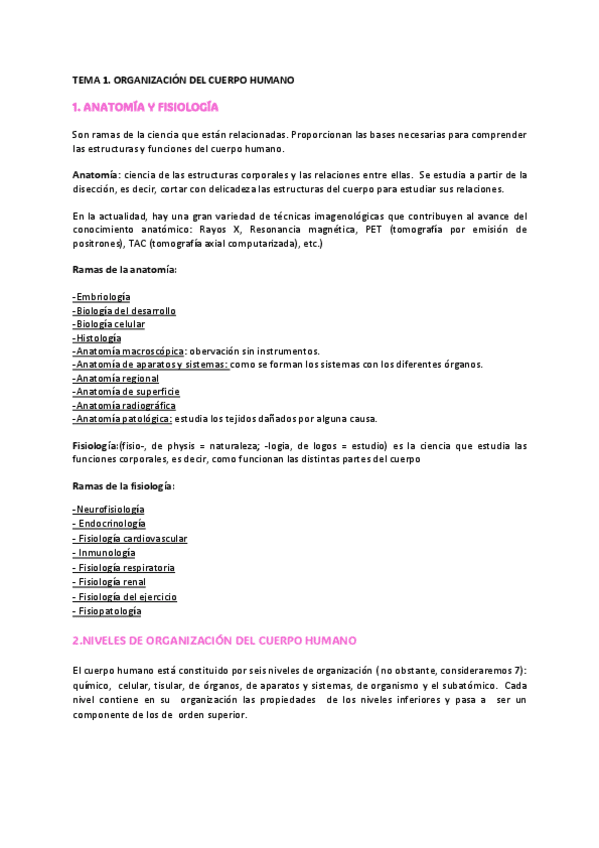 TEMA 1. ORGANIZACIÓN DEL CUERPO HUMANO

1. ANATOMÍA Y FISIOLOGÍA

Son ramas de la ciencia que están relacionadas. Proporcionan las bases necesarias para comprender las estructuras y funciones del cuerpo humano.

Anatomía: ciencia de las estructuras corporales y las relaciones entre ellas. Se estudia a partir de la disección, es decir, cortar con delicadeza las estructuras del cuerpo para estudiar sus relaciones.

En la actualidad, hay una gran variedad de técnicas imagenológicas que contribuyen al avance del conocimiento anatómico: Rayos X, Resonancia magnética, PET (tomografía por emisión de positrones), TAC (tomografía axial computarizada), etc.)

Ramas de la anatomía:

-Embriología
-Biología del desarrollo
-Biología celular
-Histología
-Anatomía macroscópica: obervación sin instrumentos.
-Anatomía de aparatos y sistemas: como se forman los sistemas con los diferentes órganos.
-Anatomía regional
-Anatomía de superficie
-Anatomía radiográfica
-Anatomía patológica: estudia los tejidos dañados por alguna causa.

Fisiología:(fisio-, de physis = naturaleza; -logia, de logos = estudio) es la ciencia que estudia las funciones corporales, es decir, como funcionan las distintas partes del cuerpo

Ramas de la fisiología:

-Neurofisiología
- Endocrinología
- Fisiología cardiovascular
- Inmunología
- Fisiología respiratoria
- Fisiología renal
- Fisiología del ejercicio
- Fisiopatología

2.NIVELES DE ORGANIZACIÓN DEL CUERPO HUMANO

El cuerpo humano está constituido por seis niveles de organización (no obstante, consideraremos 7): químico, celular, tisular, de órganos, de aparatos y sistemas, de organismo y el subatómico. Cada nivel contiene en su organización las propiedades de los niveles inferiores y pasa a ser un componente de los de orden superior.